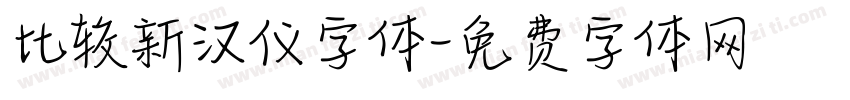 比较新汉仪字体-免费字体网